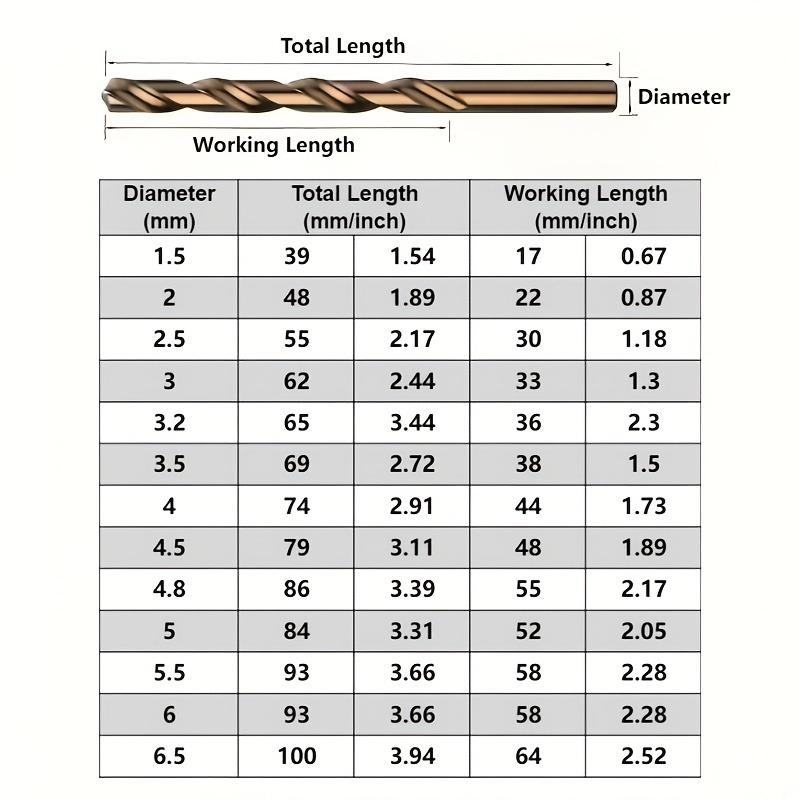 Total Length

Diameter

Working Length

| Diameter (mm) | Total Length (mm/inch) | | Working Length (mm/inch) | |
|---|---|---|---|---|
| 1.5 | 39 | 1.54 | 17 | 0.67 |
| 2 | 48 | 1.89 | 22 | 0.87 |
| 2.5 | 55 | 2.17 | 30 | 1.18 |
| 3 | 62 | 2.44 | 33 | 1.3 |
| 3.2 | 65 | 3.44 | 36 | 2.3 |
| 3.5 | 69 | 2.72 | 38 | 1.5 |
| 4 | 74 | 2.91 | 44 | 1.73 |
| 4.5 | 79 | 3.11 | 48 | 1.89 |
| 4.8 | 86 | 3.39 | 55 | 2.17 |
| 5 | 84 | 3.31 | 52 | 2.05 |
| 5.5 | 93 | 3.66 | 58 | 2.28 |
| 6 | 93 | 3.66 | 58 | 2.28 |
| 6.5 | 100 | 3.94 | 64 | 2.52 |